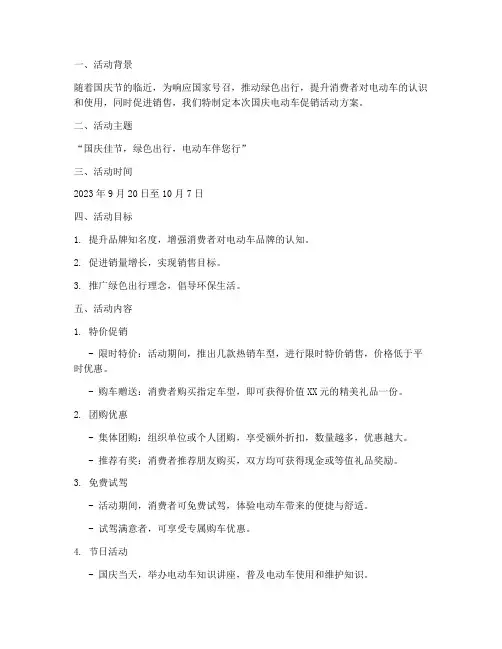 一、活动背景

随着国庆节的临近，为响应国家号召，推动绿色出行，提升消费者对电动车的认识和使用，同时促进销售，我们特制定本次国庆电动车促销活动方案。

二、活动主题

“国庆佳节，绿色出行，电动车伴您行”

三、活动时间

2023 年 9 月 20 日至 10 月 7 日

四、活动目标

1. 提升品牌知名度，增强消费者对电动车品牌的认知。

2. 促进销量增长，实现销售目标。

3. 推广绿色出行理念，倡导环保生活。

五、活动内容

1. 特价促销

- 限时特价：活动期间，推出几款热销车型，进行限时特价销售，价格低于平时优惠。

- 购车赠送：消费者购买指定车型，即可获得价值 XX 元的精美礼品一份。

2. 团购优惠

- 集体团购：组织单位或个人团购，享受额外折扣，数量越多，优惠越大。

- 推荐有奖：消费者推荐朋友购买，双方均可获得现金或等值礼品奖励。

3. 免费试驾

- 活动期间，消费者可免费试驾，体验电动车带来的便捷与舒适。

- 试驾满意者，可享受专属购车优惠。

4. 节日活动

- 国庆当天，举办电动车知识讲座，普及电动车使用和维护知识。